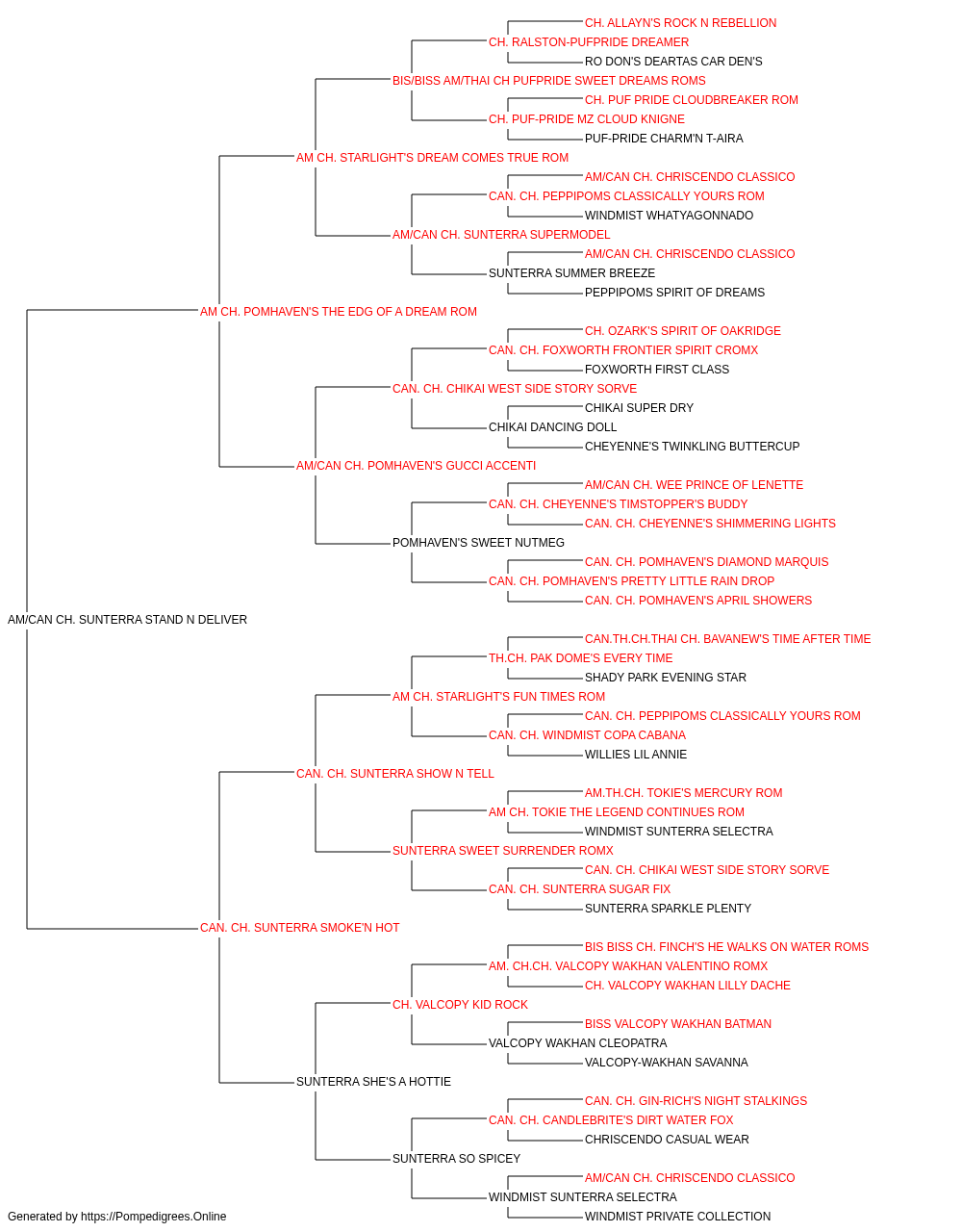 CH. ALLAYN'S ROCK N REBELLION
CH. RALSTON-PUFPRIDE DREAMER
RO DON'S DEARTAS CAR DEN'S
BIS/BISS AM/THAI CH PUFPRIDE SWEET DREAMS ROMS
CH. PUF PRIDE CLOUDBREAKER ROM
CH. PUF-PRIDE MZ CLOUD KNIGNE
PUF-PRIDE CHARM'N T-AIRA
AM CH. STARLIGHT'S DREAM COMES TRUE ROM
AM/CAN CH. CHRISCENDO CLASSICO
CAN. CH. PEPPIPOMS CLASSICALLY YOURS ROM
WINDMIST WHATYAGONNADO
AM/CAN CH. SUNTERRA SUPERMODEL
AM/CAN CH. CHRISCENDO CLASSICO
SUNTERRA SUMMER BREEZE
PEPPIPOMS SPIRIT OF DREAMS
AM CH. POMHAVEN'S THE EDG OF A DREAM ROM
CH. OZARK'S SPIRIT OF OAKRIDGE
CAN. CH. FOXWORTH FRONTIER SPIRIT CROMX
FOXWORTH FIRST CLASS
CAN. CH. CHIKAI WEST SIDE STORY SORVE
CHIKAI SUPER DRY
CHIKAI DANCING DOLL
CHEYENNE'S TWINKLING BUTTERCUP
AM/CAN CH. POMHAVEN'S GUCCI ACCENTI
AM/CAN CH. WEE PRINCE OF LENETTE
CAN. CH. CHEYENNE'S TIMSTOPPER'S BUDDY
CAN. CH. CHEYENNE'S SHIMMERING LIGHTS
POMHAVEN'S SWEET NUTMEG
CAN. CH. POMHAVEN'S DIAMOND MARQUIS
CAN. CH. POMHAVEN'S PRETTY LITTLE RAIN DROP
CAN. CH. POMHAVEN'S APRIL SHOWERS
AM/CAN CH. SUNTERRA STAND N DELIVER
CAN.TH.CH.THAI CH. BAVANEW'S TIME AFTER TIME
TH.CH. PAK DOME'S EVERY TIME
SHADY PARK EVENING STAR
AM CH. STARLIGHT'S FUN TIMES ROM
CAN. CH. PEPPIPOMS CLASSICALLY YOURS ROM
CAN. CH. WINDMIST COPA CABANA
WILLIES LIL ANNIE
CAN. CH. SUNTERRA SHOW N TELL
AM.TH.CH. TOKIE'S MERCURY ROM
AM CH. TOKIE THE LEGEND CONTINUES ROM
WINDMIST SUNTERRA SELECTRA
SUNTERRA SWEET SURRENDER ROMX
CAN. CH. CHIKAI WEST SIDE STORY SORVE
CAN. CH. SUNTERRA SUGAR FIX
SUNTERRA SPARKLE PLENTY
CAN. CH. SUNTERRA SMOKE'N HOT
BIS BISS CH. FINCH'S HE WALKS ON WATER ROMS
AM. CH.CH. VALCOPY WAKHAN VALENTINO ROMX
CH. VALCOPY WAKHAN LILLY DACHE
CH. VALCOPY KID ROCK
BISS VALCOPY WAKHAN BATMAN
VALCOPY WAKHAN CLEOPATRA
VALCOPY-WAKHAN SAVANNA
SUNTERRA SHE'S A HOTTIE
CAN. CH. GIN-RICH'S NIGHT STALKINGS
CAN. CH. CANDLEBRITE'S DIRT WATER FOX
CHRISCENDO CASUAL WEAR
SUNTERRA SO SPICEY
AM/CAN CH. CHRISCENDO CLASSICO
WINDMIST SUNTERRA SELECTRA
WINDMIST PRIVATE COLLECTION
Generated by https://Pompedigrees.Online